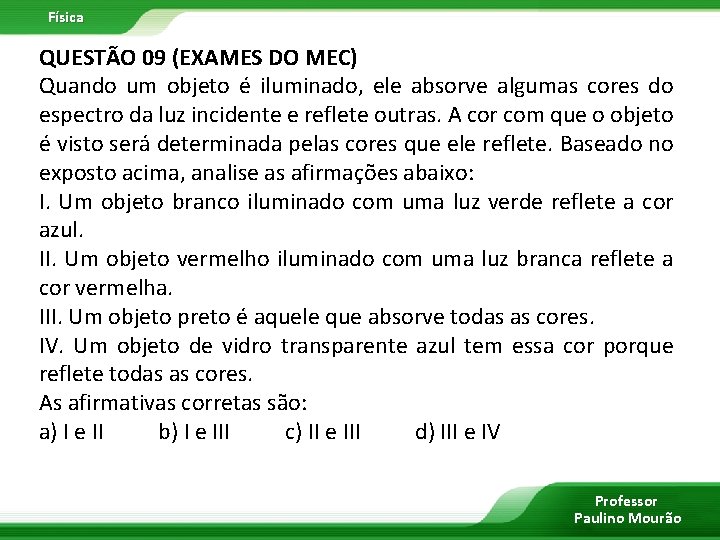 Física

QUESTÃO 09 (EXAMES DO MEC)
Quando um objeto é iluminado, ele absorve algumas cores do espectro da luz incidente e reflete outras. A cor com que o objeto é visto será determinada pelas cores que ele reflete. Baseado no exposto acima, analise as afirmações abaixo:
I. Um objeto branco iluminado com uma luz verde reflete a cor azul.
II. Um objeto vermelho iluminado com uma luz branca reflete a cor vermelha.
III. Um objeto preto é aquele que absorve todas as cores.
IV. Um objeto de vidro transparente azul tem essa cor porque reflete todas as cores.
As afirmativas corretas são:
a) I e II b) I e III c) II e III d) III e IV

Professor
Paulino Mourão